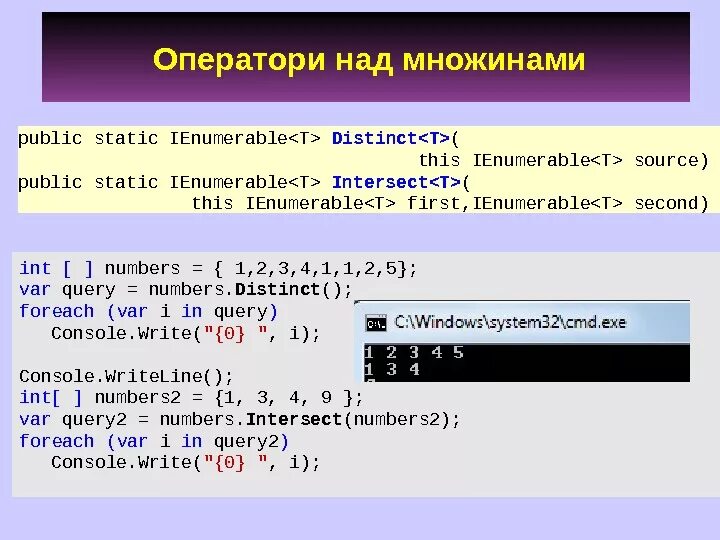 Оператори над множинами

public static IEnumerable<T> Distinct<T>(
this IEnumerable<T> source)
public static IEnumerable<T> Intersect<T>(
this IEnumerable<T> first,IEnumerable<T> second)

int [ ] numbers = { 1,2,3,4,1,1,2,5};
var query = numbers.Distinct();
foreach (var i in query)
Console.Write("{0} ", i);

Console.WriteLine();
int[ ] numbers2 = {1, 3, 4, 9 };
var query2 = numbers.Intersect(numbers2);
foreach (var i in query2)
Console.Write("{0} ", i);

C:\Windows\system32\cmd.exe
1 2 3 4 5
1 3 4